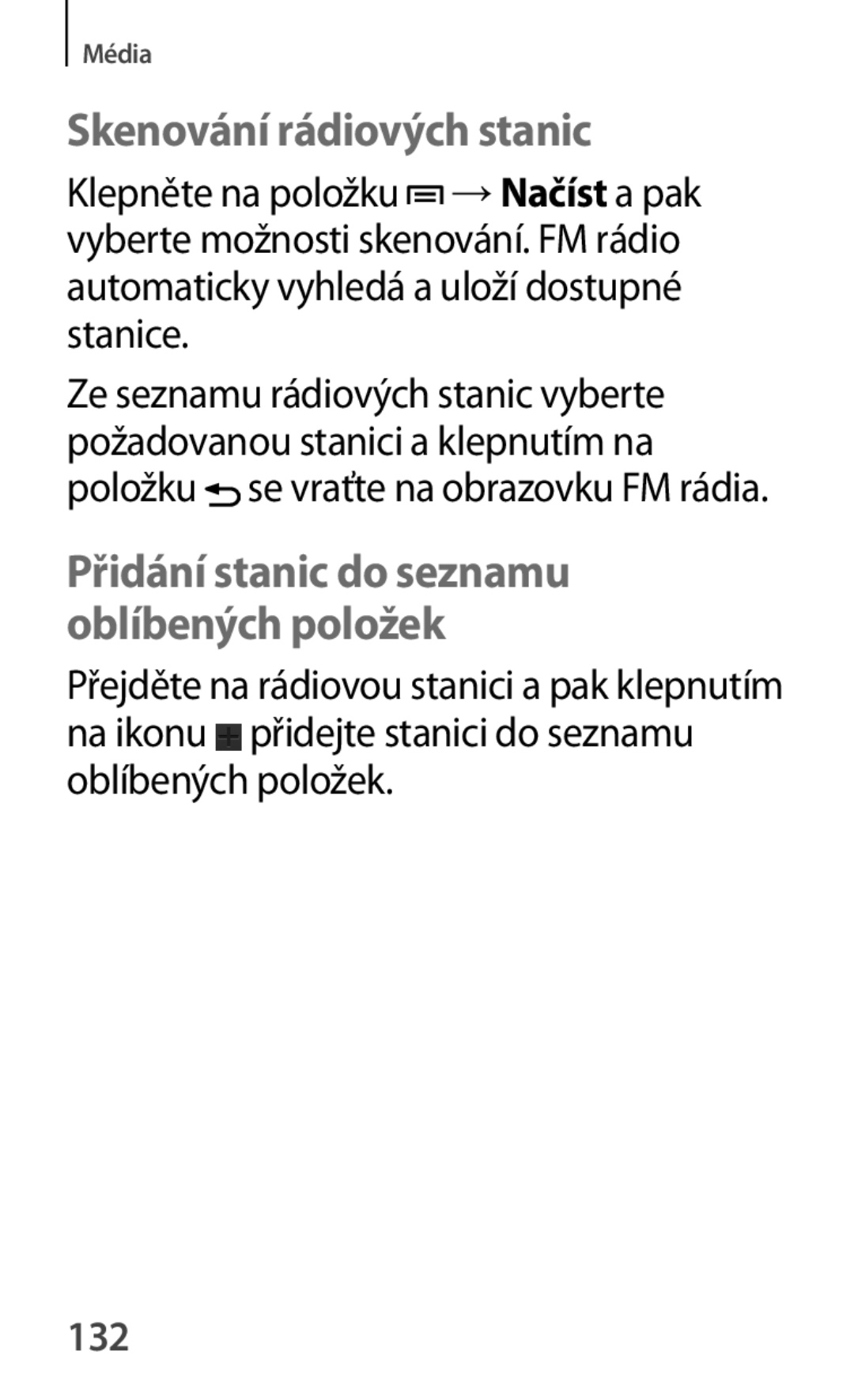 Média

Skenování rádiových stanic

Klepněte na položku → Načíst a pak vyberte možnosti skenování. FM rádio automaticky vyhledá a uloží dostupné stanice.

Ze seznamu rádiových stanic vyberte požadovanou stanici a klepnutím na položku se vraťte na obrazovku FM rádia.

Přidání stanic do seznamu oblíbených položek

Přejděte na rádiovou stanici a pak klepnutím na ikonu přidejte stanici do seznamu oblíbených položek.

132